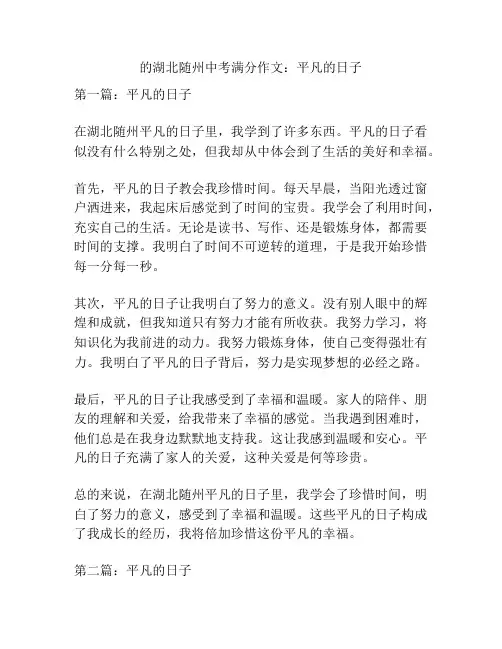 的湖北随州中考满分作文：平凡的日子

第一篇：平凡的日子

在湖北随州平凡的日子里，我学到了许多东西。平凡的日子看似没有什么特别之处，但我却从中体会到了生活的美好和幸福。

首先，平凡的日子教会我珍惜时间。每天早晨，当阳光透过窗户洒进来，我起床后感觉到了时间的宝贵。我学会了利用时间，充实自己的生活。无论是读书、写作、还是锻炼身体，都需要时间的支撑。我明白了时间不可逆转的道理，于是我开始珍惜每一分每一秒。

其次，平凡的日子让我明白了努力的意义。没有别人眼中的辉煌和成就，但我知道只有努力才能有所收获。我努力学习，将知识化为我前进的动力。我努力锻炼身体，使自己变得强壮有力。我明白了平凡的日子背后，努力是实现梦想的必经之路。

最后，平凡的日子让我感受到了幸福和温暖。家人的陪伴、朋友的理解和关爱，给我带来了幸福的感觉。当我遇到困难时，他们总是在我身边默默地支持我。这让我感到温暖和安心。平凡的日子充满了家人的关爱，这种关爱是何等珍贵。

总的来说，在湖北随州平凡的日子里，我学会了珍惜时间，明白了努力的意义，感受到了幸福和温暖。这些平凡的日子构成了我成长的经历，我将倍加珍惜这份平凡的幸福。

第二篇：平凡的日子